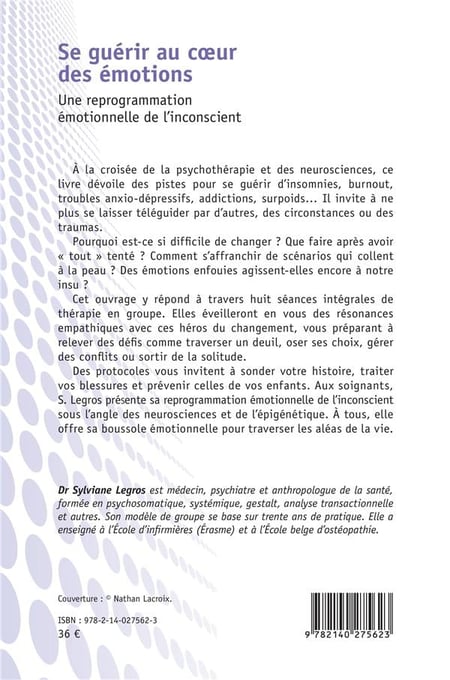 Se guérir au cœur des émotions

Une reprogrammation émotionnelle de l'inconscient

À la croisée de la psychothérapie et des neurosciences, ce livre dévoile des pistes pour se guérir d'insomnies, burnout, troubles anxio-dépressifs, addictions, surpoids... Il invite à ne plus se laisser téléguider par d'autres, des circonstances ou des traumas.

Pourquoi est-ce si difficile de changer ? Que faire après avoir « tout » tenté ? Comment s'affranchir de scénarios qui collent à la peau ? Des émotions enfouies agissent-elles encore à notre insu ?

Cet ouvrage y répond à travers huit séances intégrales de thérapie en groupe. Elles éveilleront en vous des résonances empathiques avec ces héros du changement, vous préparant à relever des défis comme traverser un deuil, oser ses choix, gérer des conflits ou sortir de la solitude.

Des protocoles vous invitent à sonder votre histoire, traiter vos blessures et prévenir celles de vos enfants. Aux soignants, S. Legros présente sa reprogrammation émotionnelle de l'inconscient sous l'angle des neurosciences et de l'épigénétique. À tous, elle offre sa boussole émotionnelle pour traverser les aléas de la vie.

Dr Sylviane Legros est médecin, psychiatre et anthropologue de la santé, formée en psychosomatique, systémique, gestalt, analyse transactionnelle et autres. Son modèle de groupe se base sur trente ans de pratique. Elle a enseigné à l'École d'infirmières (Érasme) et à l'École belge d'ostéopathie.

Couverture : © Nathan Lacroix.

ISBN : 978-2-14-027562-3
36 €

9 782140 275623